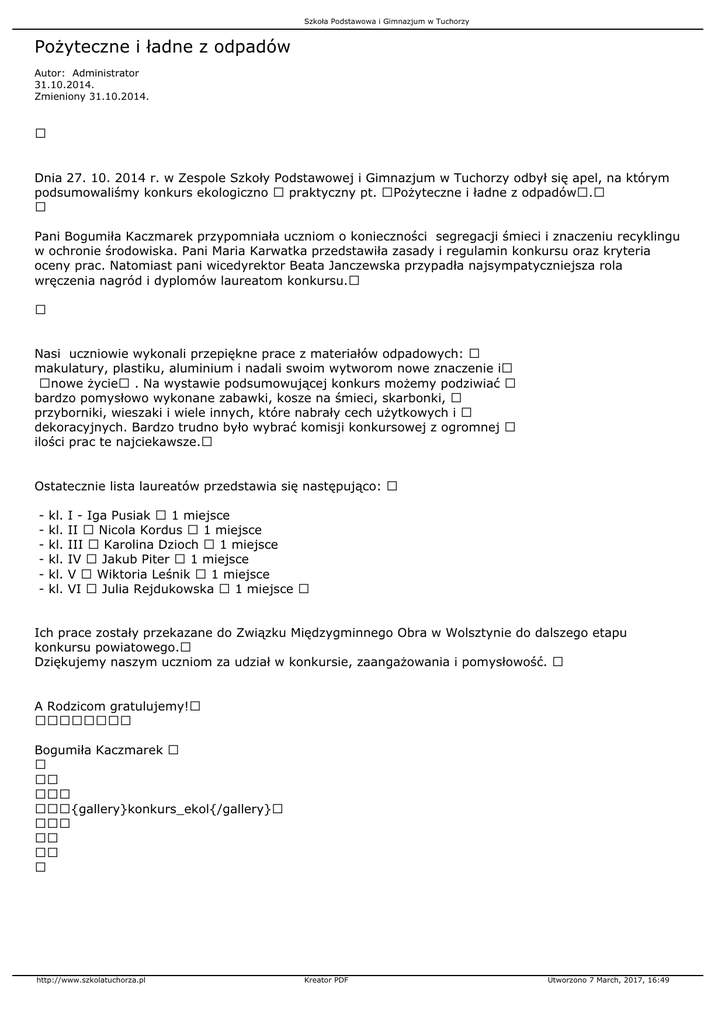 Szkoła Podstawowa i Gimnazjum w Tuchorzy

Pożyteczne i ładne z odpadów

Autor: Administrator
31.10.2014.
Zmieniony 31.10.2014.

□

Dnia 27. 10. 2014 r. w Zespole Szkoły Podstawowej i Gimnazjum w Tuchorzy odbył się apel, na którym podsumowaliśmy konkurs ekologiczno □ praktyczny pt. □Pożyteczne i ładne z odpadów□.□
□

Pani Bogumiła Kaczmarek przypomniała uczniom o konieczności segregacji śmieci i znaczeniu recyklingu w ochronie środowiska. Pani Maria Karwatka przedstawiła zasady i regulamin konkursu oraz kryteria oceny prac. Natomiast pani wicedyrektor Beata Janczewska przypadła najsympatyczniejsza rola wręczenia nagród i dyplomów laureatom konkursu.□

□

Nasi uczniowie wykonali przepiękne prace z materiałów odpadowych: □ makulatury, plastiku, aluminium i nadali swoim wytworom nowe znaczenie i□ □nowe życie□ . Na wystawie podsumowującej konkurs możemy podziwiać □ bardzo pomysłowo wykonane zabawki, kosze na śmieci, skarbonki, □ przyborniki, wieszaki i wiele innych, które nabrały cech użytkowych i □ dekoracyjnych. Bardzo trudno było wybrać komisji konkursowej z ogromnej □ ilości prac te najciekawsze.□

Ostatecznie lista laureatów przedstawia się następująco: □

- kl. I - Iga Pusiak □ 1 miejsce
- kl. II □ Nicola Kordus □ 1 miejsce
- kl. III □ Karolina Dzioch □ 1 miejsce
- kl. IV □ Jakub Piter □ 1 miejsce
- kl. V □ Wiktoria Leśnik □ 1 miejsce
- kl. VI □ Julia Rejdukowska □ 1 miejsce □

Ich prace zostały przekazane do Związku Międzygminnego Obra w Wolsztynie do dalszego etapu konkursu powiatowego.□
Dziękujemy naszym uczniom za udział w konkursie, zaangażowania i pomysłowość. □

A Rodzicom gratulujemy!□
□□□□□□□□

Bogumiła Kaczmarek □
□
□□
□□□
□□□{gallery}konkurs_ekol{/gallery}□
□□□
□□
□□
□

http://www.szkolatuchorza.pl Kreator PDF Utworzono 7 March, 2017, 16:49